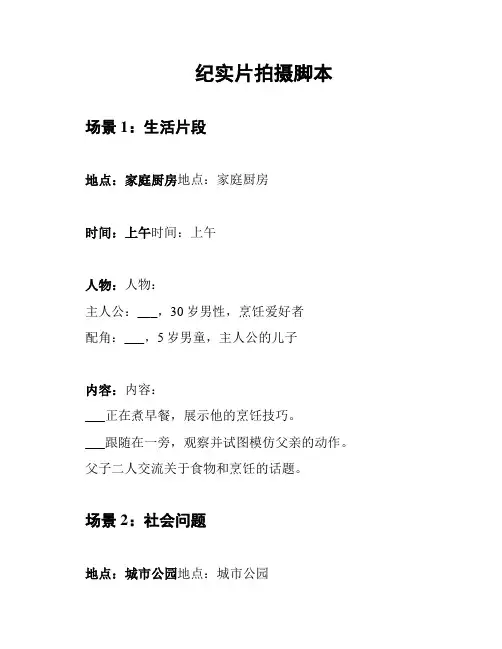 纪实片拍摄脚本

场景 1：生活片段

地点：家庭厨房地点：家庭厨房

时间：上午时间：上午

人物：人物：
主人公：___，30 岁男性，烹饪爱好者
配角：___，5 岁男童，主人公的儿子

内容：内容：
___正在煮早餐，展示他的烹饪技巧。
___跟随在一旁，观察并试图模仿父亲的动作。
父子二人交流关于食物和烹饪的话题。

场景 2：社会问题

地点：城市公园地点：城市公园